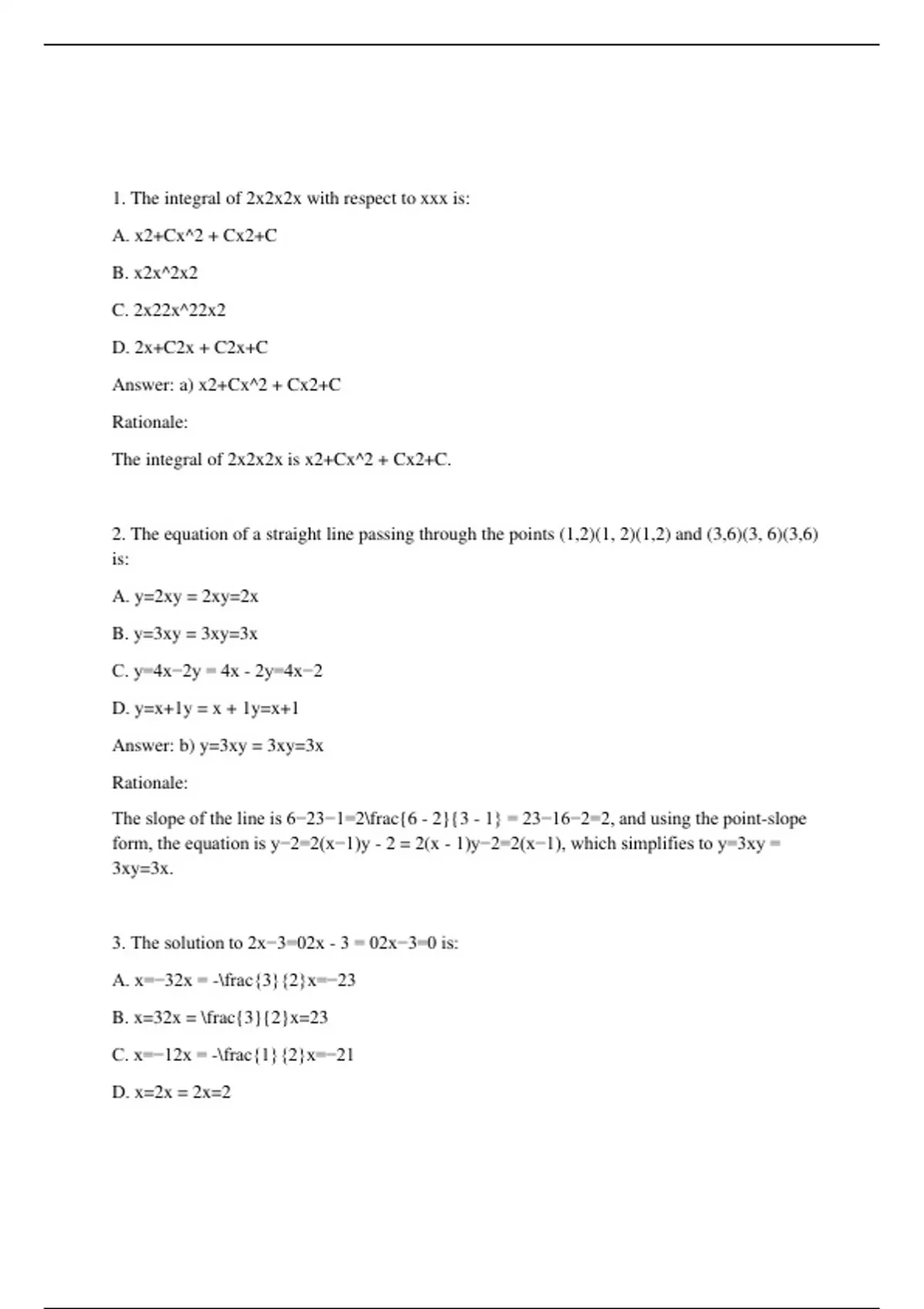 1. The integral of 2x2x2x with respect to xxx is:

A. x2+Cx^2 + Cx2+C

B. x2x^2x2

C. 2x22x^22x2

D. 2x+C2x + C2x+C

Answer: a) x2+Cx^2 + Cx2+C

Rationale:

The integral of 2x2x2x is x2+Cx^2 + Cx2+C.

2. The equation of a straight line passing through the points (1,2)(1, 2)(1,2) and (3,6)(3, 6)(3,6) is:

A. y=2xy = 2xy=2x

B. y=3xy = 3xy=3x

C. y=4x−2y = 4x - 2y=4x−2

D. y=x+1y = x + 1y=x+1

Answer: b) y=3xy = 3xy=3x

Rationale:

The slope of the line is 6−23−1=2\frac{6 - 2}{3 - 1} = 23−16−2=2, and using the point-slope form, the equation is y−2=2(x−1)y - 2 = 2(x - 1)y−2=2(x−1), which simplifies to y=3xy = 3xy=3x.

3. The solution to 2x−3=02x - 3 = 02x−3=0 is:

A. x=−32x = -\frac{3}{2}x=−23

B. x=32x = \frac{3}{2}x=23

C. x=−12x = -\frac{1}{2}x=−21

D. x=2x = 2x=2